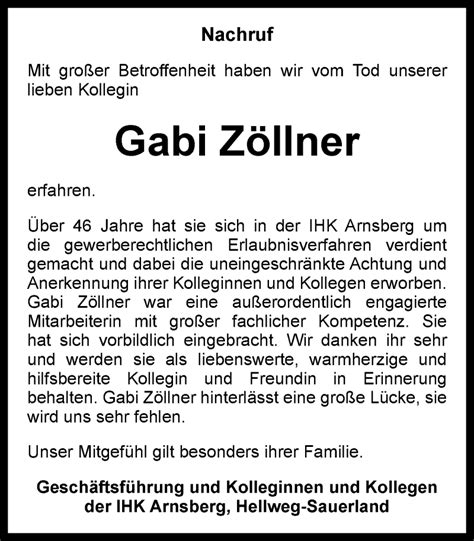 Nachruf

Mit großer Betroffenheit haben wir vom Tod unserer lieben Kollegin

Gabi Zöllner

erfahren.

Über 46 Jahre hat sie sich in der IHK Arnsberg um die gewerberechtlichen Erlaubnisverfahren verdient gemacht und dabei die uneingeschränkte Achtung und Anerkennung ihrer Kolleginnen und Kollegen erworben. Gabi Zöllner war eine außerordentlich engagierte Mitarbeiterin mit großer fachlicher Kompetenz. Sie hat sich vorbildlich eingebracht. Wir danken ihr sehr und werden sie als liebenswerte, warmherzige und hilfsbereite Kollegin und Freundin in Erinnerung behalten. Gabi Zöllner hinterlässt eine große Lücke, sie wird uns sehr fehlen.

Unser Mitgefühl gilt besonders ihrer Familie.

Geschäftsführung und Kolleginnen und Kollegen der IHK Arnsberg, Hellweg-Sauerland